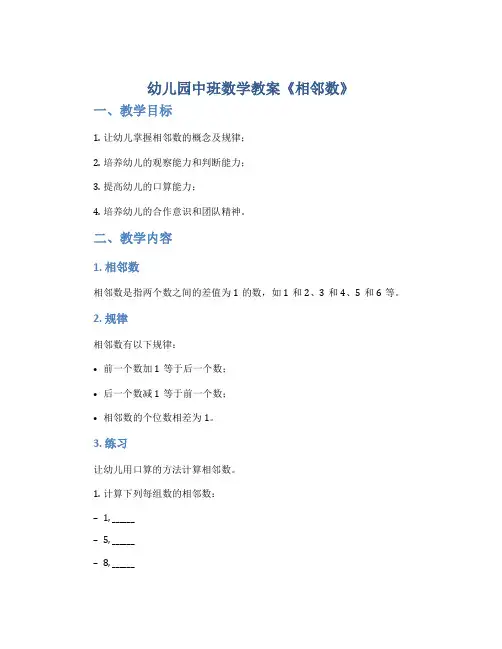 幼儿园中班数学教案《相邻数》

一、教学目标

1. 让幼儿掌握相邻数的概念及规律；

2. 培养幼儿的观察能力和判断能力；

3. 提高幼儿的口算能力；

4. 培养幼儿的合作意识和团队精神。

二、教学内容

1. 相邻数

相邻数是指两个数之间的差值为 1 的数，如 1 和 2、3 和 4、5 和 6 等。

2. 规律

相邻数有以下规律：

• 前一个数加 1 等于后一个数；

• 后一个数减 1 等于前一个数；

• 相邻数的个位数相差为 1。

3. 练习

让幼儿用口算的方法计算相邻数。

1. 计算下列每组数的相邻数：

– 1, _____

– 5, _____

– 8, _____